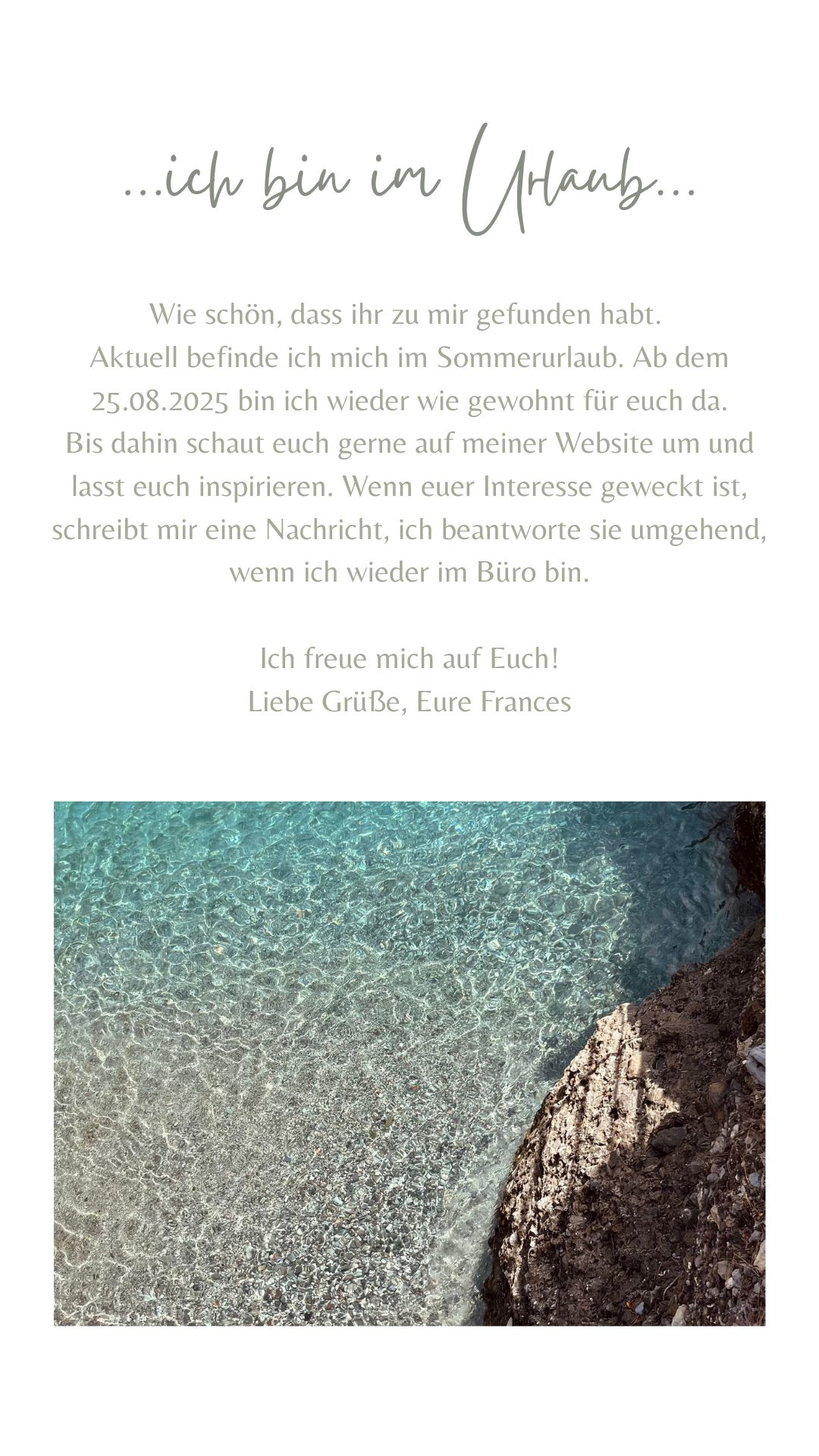 ...ich bin im Urlaub...

Wie schön, dass ihr zu mir gefunden habt.
Aktuell befinde ich mich im Sommerurlaub. Ab dem 25.08.2025 bin ich wieder wie gewohnt für euch da.
Bis dahin schaut euch gerne auf meiner Website um und lasst euch inspirieren. Wenn euer Interesse geweckt ist, schreibt mir eine Nachricht, ich beantworte sie umgehend, wenn ich wieder im Büro bin.

Ich freue mich auf Euch!
Liebe Grüße, Eure Frances